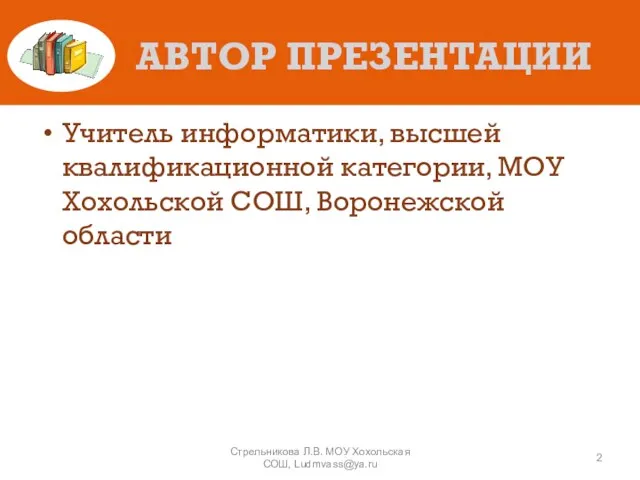 АВТОР ПРЕЗЕНТАЦИИ

• Учитель информатики, высшей квалификационной категории, МОУ Хохольской СОШ, Воронежской области

Стрельникова Л.В. МОУ Хохольская СОШ, Ludmvass@ya.ru

2